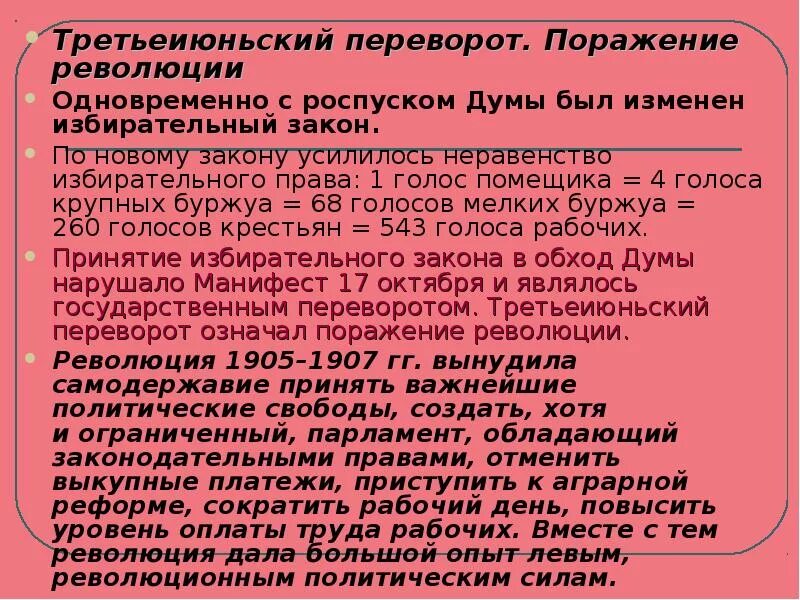 • Третьеиюньский переворот. Поражение революции

• Одновременно с роспуском Думы был изменен избирательный закон.

• По новому закону усилилось неравенство избирательного права: 1 голос помещика = 4 голоса крупных буржуа = 68 голосов мелких буржуа = 260 голосов крестьян = 543 голоса рабочих.

• Принятие избирательного закона в обход Думы нарушало Манифест 17 октября и являлось государственным переворотом. Третьеиюньский переворот означал поражение революции.

• Революция 1905–1907 гг. вынудила самодержавие принять важнейшие политические свободы, создать, хотя и ограниченный, парламент, обладающий законодательными правами, отменить выкупные платежи, приступить к аграрной реформе, сократить рабочий день, повысить уровень оплаты труда рабочих. Вместе с тем революция дала большой опыт левым, революционным политическим силам.